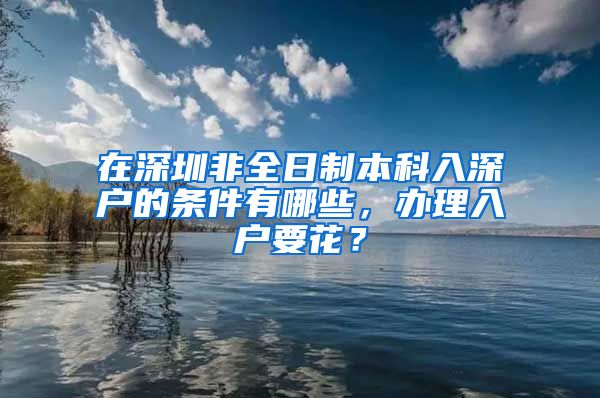 在深圳非全日制本科入深户的条件有哪些，办理入户要花？